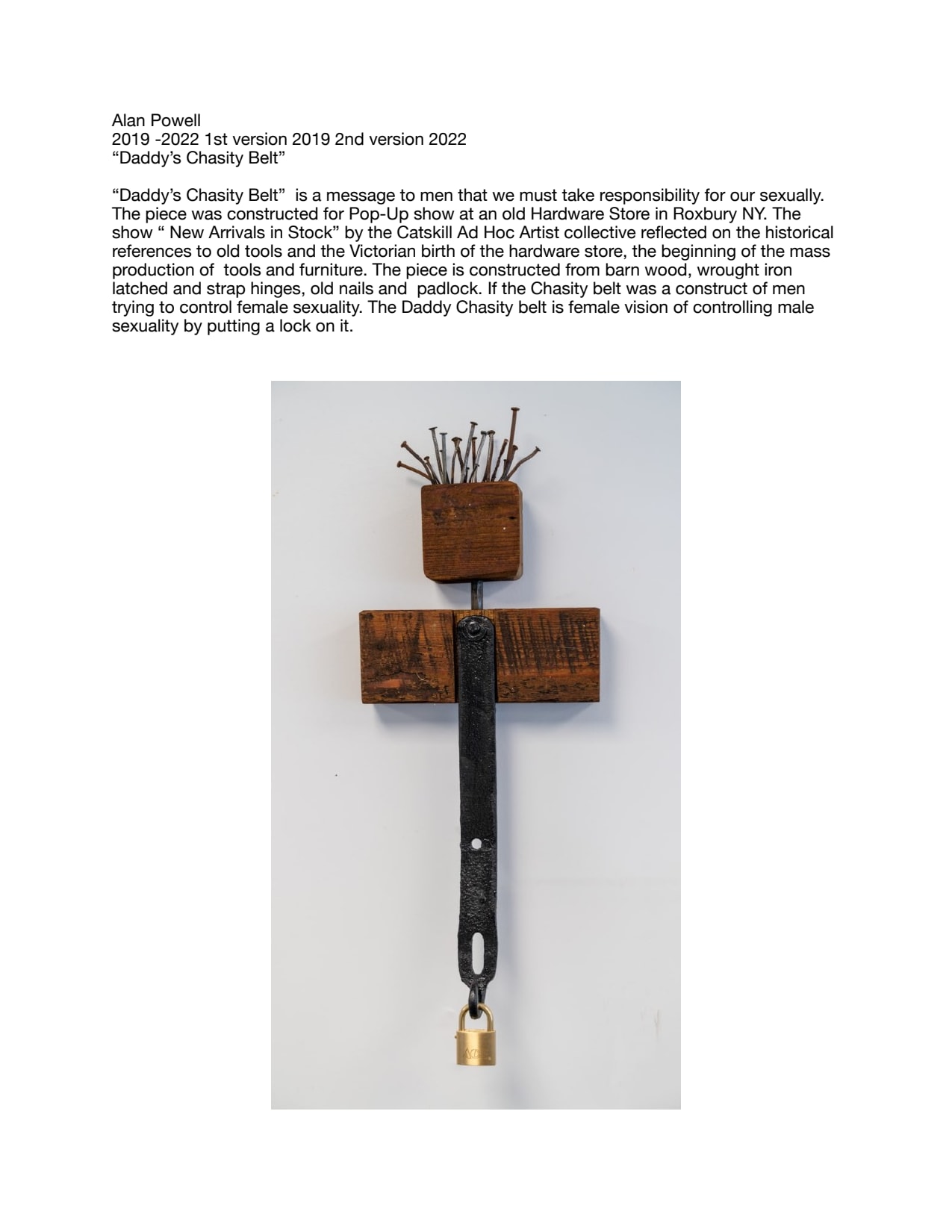 Alan Powell
2019 -2022 1st version 2019 2nd version 2022
"Daddy's Chasity Belt"

"Daddy's Chasity Belt" is a message to men that we must take responsibility for our sexually. The piece was constructed for Pop-Up show at an old Hardware Store in Roxbury NY. The show " New Arrivals in Stock" by the Catskill Ad Hoc Artist collective reflected on the historical references to old tools and the Victorian birth of the hardware store, the beginning of the mass production of tools and furniture. The piece is constructed from barn wood, wrought iron latched and strap hinges, old nails and padlock. If the Chasity belt was a construct of men trying to control female sexuality. The Daddy Chasity belt is female vision of controlling male sexuality by putting a lock on it.